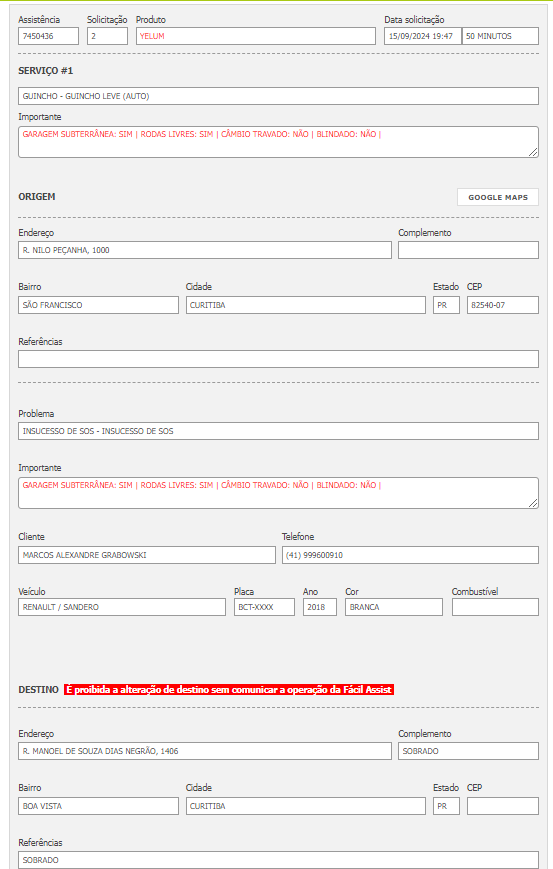 Assistência
7450436

Solicitação
2

Produto
YELUM

Data solicitação
15/09/2024 19:47
50 MINUTOS

SERVIÇO #1

GUINCHO - GUINCHO LEVE (AUTO)

Importante
GARAGEM SUBTERRÂNEA: SIM | RODAS LIVRES: SIM | CÂMBIO TRAVADO: NÃO | BLINDADO: NÃO |

ORIGEM

GOOGLE MAPS

Endereço
R. NILO PEÇANHA, 1000

Complemento

Bairro
SÃO FRANCISCO

Cidade
CURITIBA

Estado
PR

CEP
82540-07

Referências

Problema
INSUCESSO DE SOS - INSUCESSO DE SOS

Importante
GARAGEM SUBTERRÂNEA: SIM | RODAS LIVRES: SIM | CÂMBIO TRAVADO: NÃO | BLINDADO: NÃO |

Cliente
MARCOS ALEXANDRE GRABOWSKI

Telefone
(41) 999600910

Veículo
RENAULT / SANDERO

Placa
BCT-XXXX

Ano
2018

Cor
BRANCA

Combustível

DESTINO É proibida a alteração de destino sem comunicar a operação da Fácil Assist

Endereço
R. MANOEL DE SOUZA DIAS NEGRÃO, 1406

Complemento
SOBRADO

Bairro
BOA VISTA

Cidade
CURITIBA

Estado
PR

CEP

Referências
SOBRADO